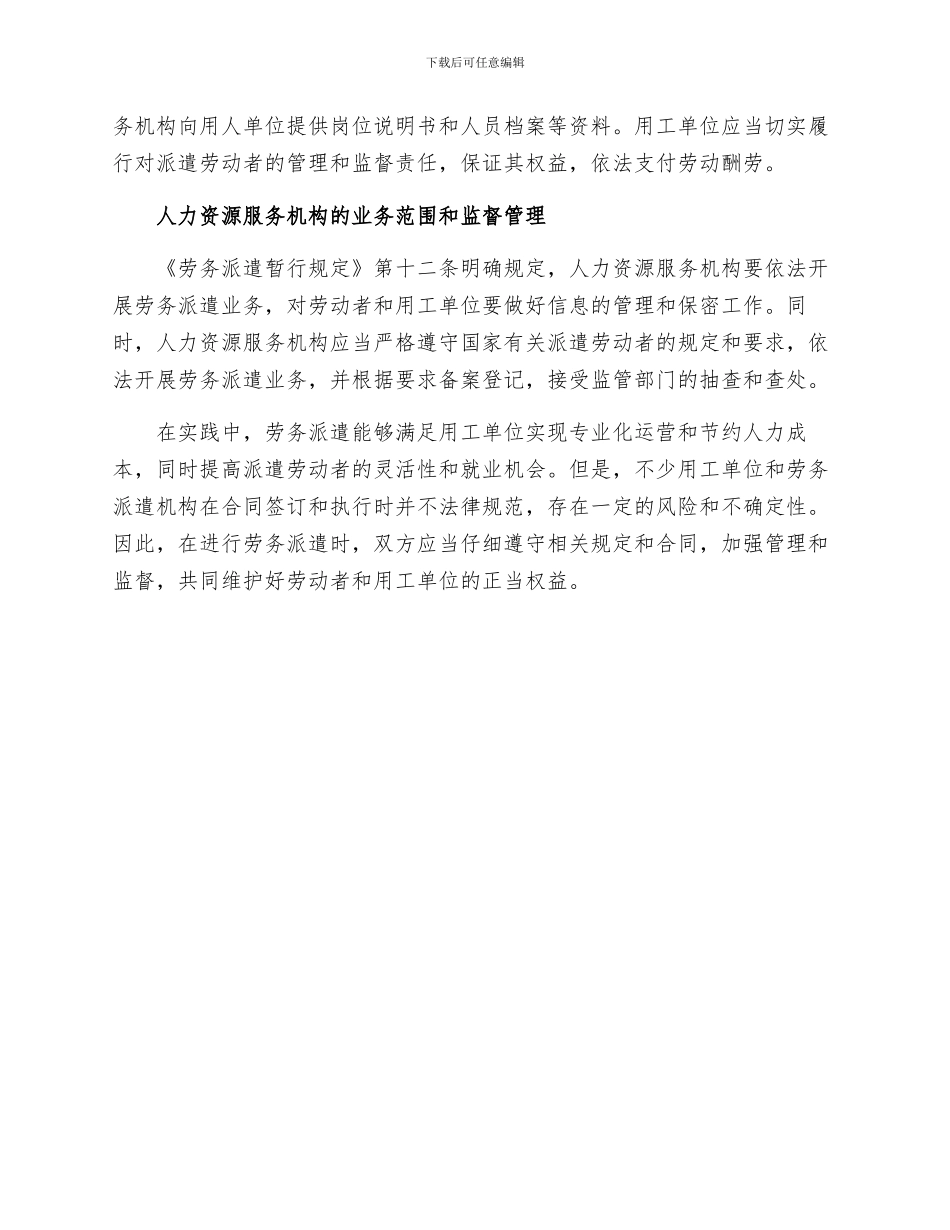 下载后可任意编辑

务机构向用人单位提供岗位说明书和人员档案等资料。用工单位应当切实履行对派遣劳动者的管理和监督责任，保证其权益，依法支付劳动酬劳。

人力资源服务机构的业务范围和监督管理

《劳务派遣暂行规定》第十二条明确规定，人力资源服务机构要依法开展劳务派遣业务，对劳动者和用工单位要做好信息的管理和保密工作。同时，人力资源服务机构应当严格遵守国家有关派遣劳动者的规定和要求，依法开展劳务派遣业务，并根据要求备案登记，接受监管部门的抽查和查处。

在实践中，劳务派遣能够满足用工单位实现专业化运营和节约人力成本，同时提高派遣劳动者的灵活性和就业机会。但是，不少用工单位和劳务派遣机构在合同签订和执行时并不法律规范，存在一定的风险和不确定性。因此，在进行劳务派遣时，双方应当仔细遵守相关规定和合同，加强管理和监督，共同维护好劳动者和用工单位的正当权益。